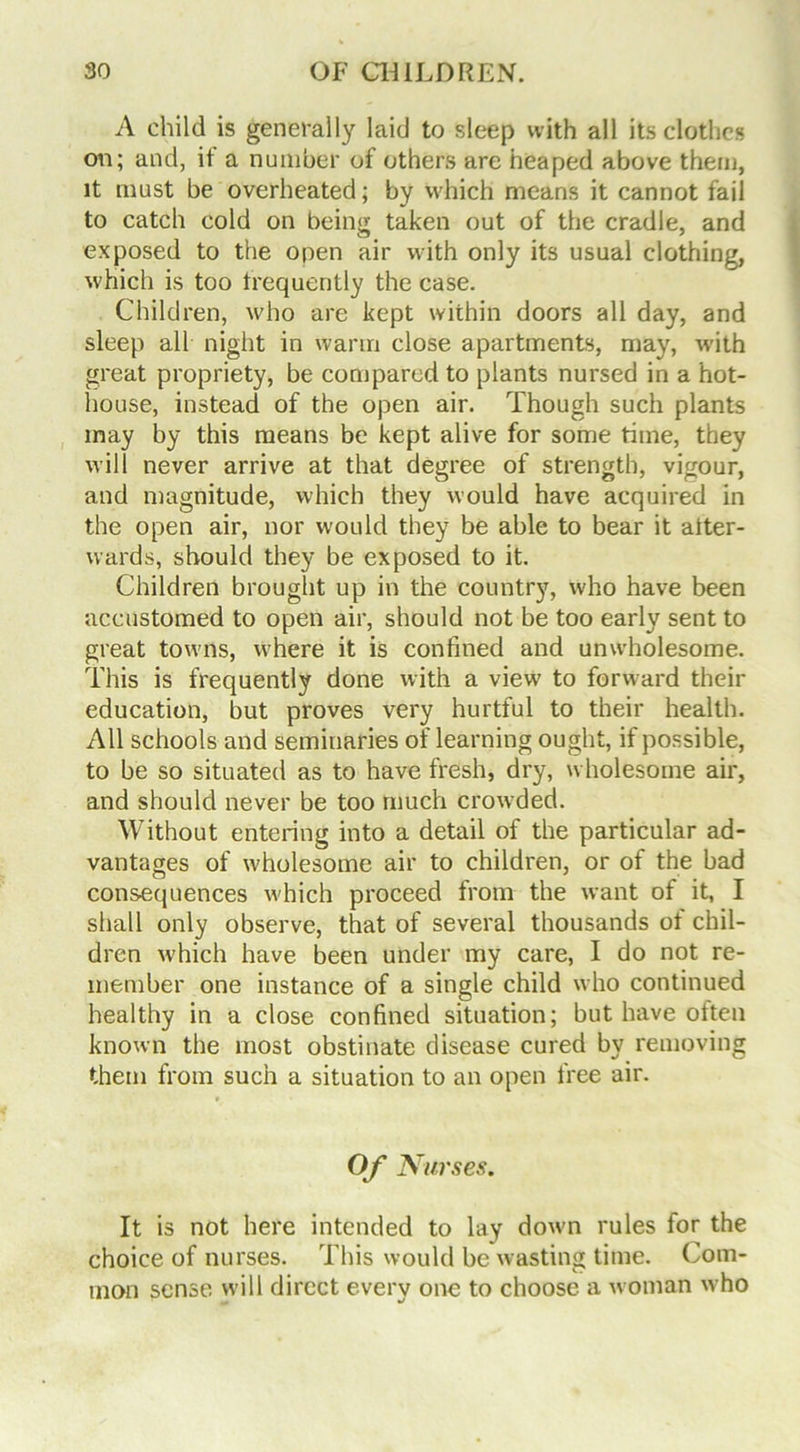 30 OF CHILDREN.

A child is generally laid to sleep with all its clothes on; and, if a number of others are heaped above them, it must be overheated; by which means it cannot fail to catch cold on being taken out of the cradle, and exposed to the open air with only its usual clothing, which is too frequently the case.

Children, who are kept within doors all day, and sleep all night in warm close apartments, may, with great propriety, be compared to plants nursed in a hothouse, instead of the open air. Though such plants may by this means be kept alive for some time, they will never arrive at that degree of strength, vigour, and magnitude, which they would have acquired in the open air, nor would they be able to bear it afterwards, should they be exposed to it.

Children brought up in the country, who have been accustomed to open air, should not be too early sent to great towns, where it is confined and unwholesome. This is frequently done with a view to forward their education, but proves very hurtful to their health. All schools and seminaries of learning ought, if possible, to be so situated as to have fresh, dry, wholesome air, and should never be too much crowded.

Without entering into a detail of the particular advantages of wholesome air to children, or of the bad consequences which proceed from the want of it, I shall only observe, that of several thousands of children which have been under my care, I do not remember one instance of a single child who continued healthy in a close confined situation; but have often known the most obstinate disease cured by removing them from such a situation to an open free air.

Of Nurses.

It is not here intended to lay down rules for the choice of nurses. This would be wasting time. Common sense will direct every one to choose a woman who